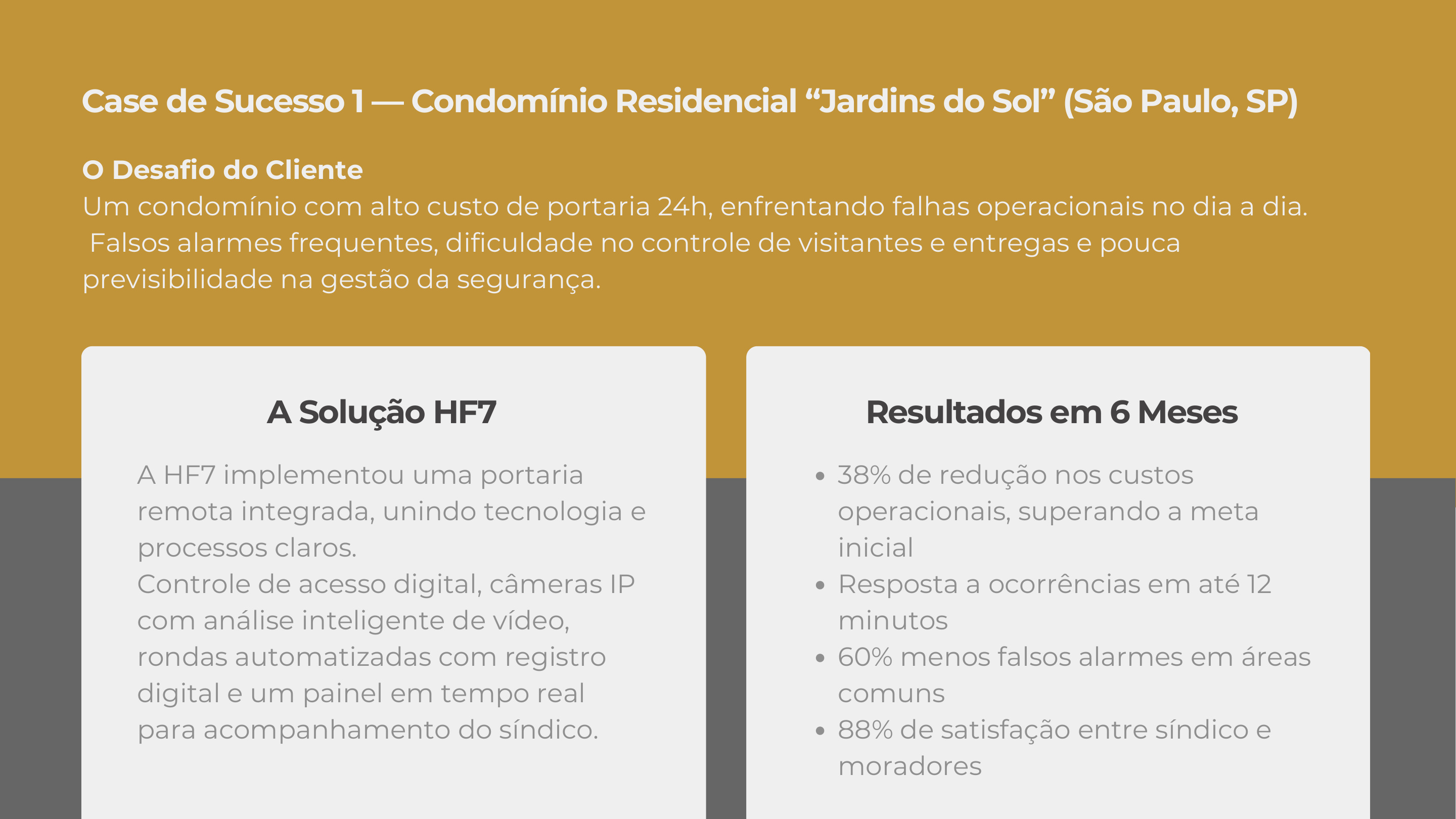 Case de Sucesso 1 — Condomínio Residencial "Jardins do Sol" (São Paulo, SP)

O Desafio do Cliente
Um condomínio com alto custo de portaria 24h, enfrentando falhas operacionais no dia a dia. Falsos alarmes frequentes, dificuldade no controle de visitantes e entregas e pouca previsibilidade na gestão da segurança.

A Solução HF7

A HF7 implementou uma portaria remota integrada, unindo tecnologia e processos claros.
Controle de acesso digital, câmeras IP com análise inteligente de vídeo, rondas automatizadas com registro digital e um painel em tempo real para acompanhamento do síndico.

Resultados em 6 Meses

• 38% de redução nos custos operacionais, superando a meta inicial
• Resposta a ocorrências em até 12 minutos
• 60% menos falsos alarmes em áreas comuns
• 88% de satisfação entre síndico e moradores